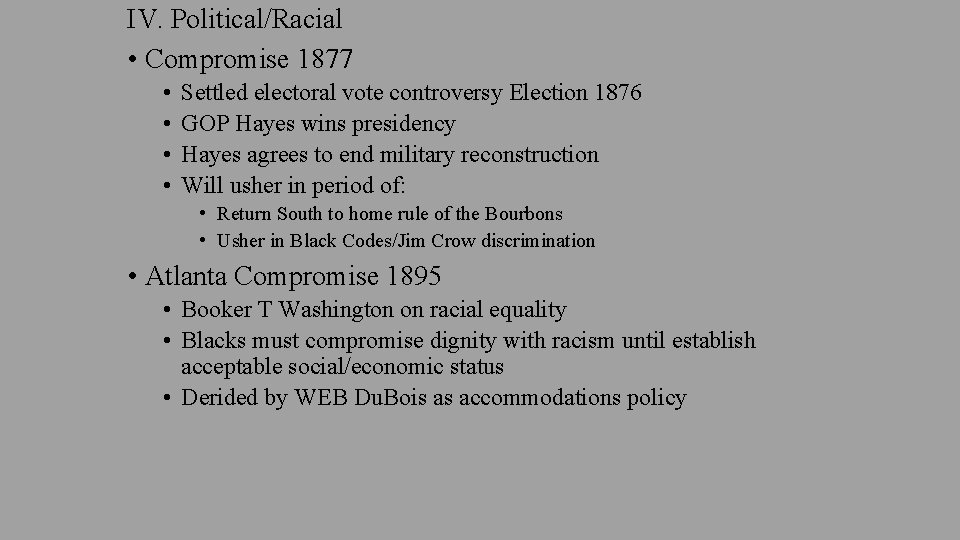 IV. Political/Racial

• Compromise 1877
  • Settled electoral vote controversy Election 1876
  • GOP Hayes wins presidency
  • Hayes agrees to end military reconstruction
  • Will usher in period of:
    • Return South to home rule of the Bourbons
    • Usher in Black Codes/Jim Crow discrimination

• Atlanta Compromise 1895
  • Booker T Washington on racial equality
  • Blacks must compromise dignity with racism until establish acceptable social/economic status
  • Derided by WEB DuBois as accommodations policy